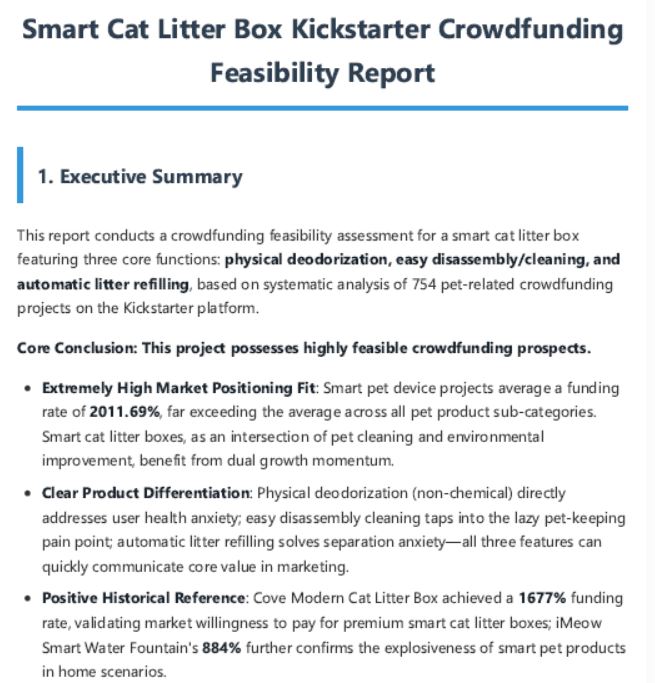 Smart Cat Litter Box Kickstarter Crowdfunding Feasibility Report

1. Executive Summary

This report conducts a crowdfunding feasibility assessment for a smart cat litter box featuring three core functions: physical deodorization, easy disassembly/cleaning, and automatic litter refilling, based on systematic analysis of 754 pet-related crowdfunding projects on the Kickstarter platform.

Core Conclusion: This project possesses highly feasible crowdfunding prospects.

• Extremely High Market Positioning Fit: Smart pet device projects average a funding rate of 2011.69%, far exceeding the average across all pet product sub-categories. Smart cat litter boxes, as an intersection of pet cleaning and environmental improvement, benefit from dual growth momentum.
• Clear Product Differentiation: Physical deodorization (non-chemical) directly addresses user health anxiety; easy disassembly cleaning taps into the lazy pet-keeping pain point; automatic litter refilling solves separation anxiety—all three features can quickly communicate core value in marketing.
• Positive Historical Reference: Cove Modern Cat Litter Box achieved a 1677% funding rate, validating market willingness to pay for premium smart cat litter boxes; iMeow Smart Water Fountain's 884% further confirms the explosiveness of smart pet products in home scenarios.